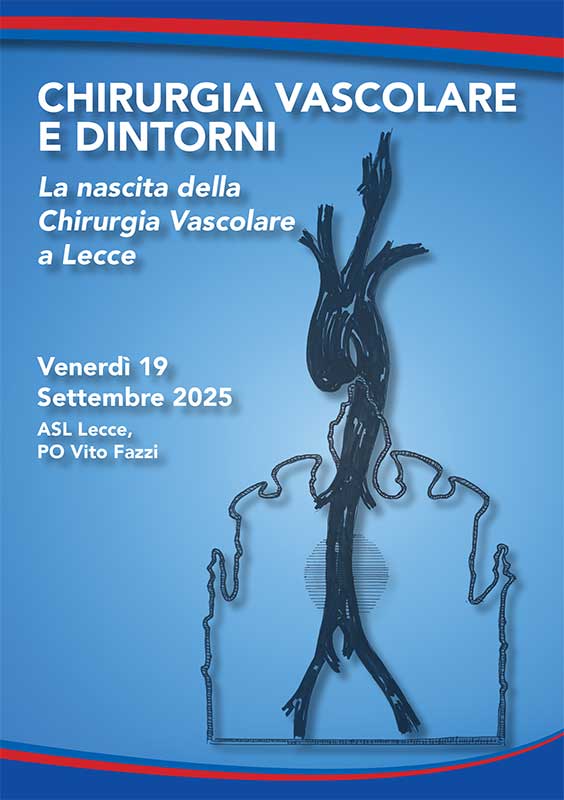 CHIRURGIA VASCOLARE
E DINTORNI

La nascita della
Chirurgia Vascolare
a Lecce

Venerdì 19
Settembre 2025

ASL Lecce,
PO Vito Fazzi